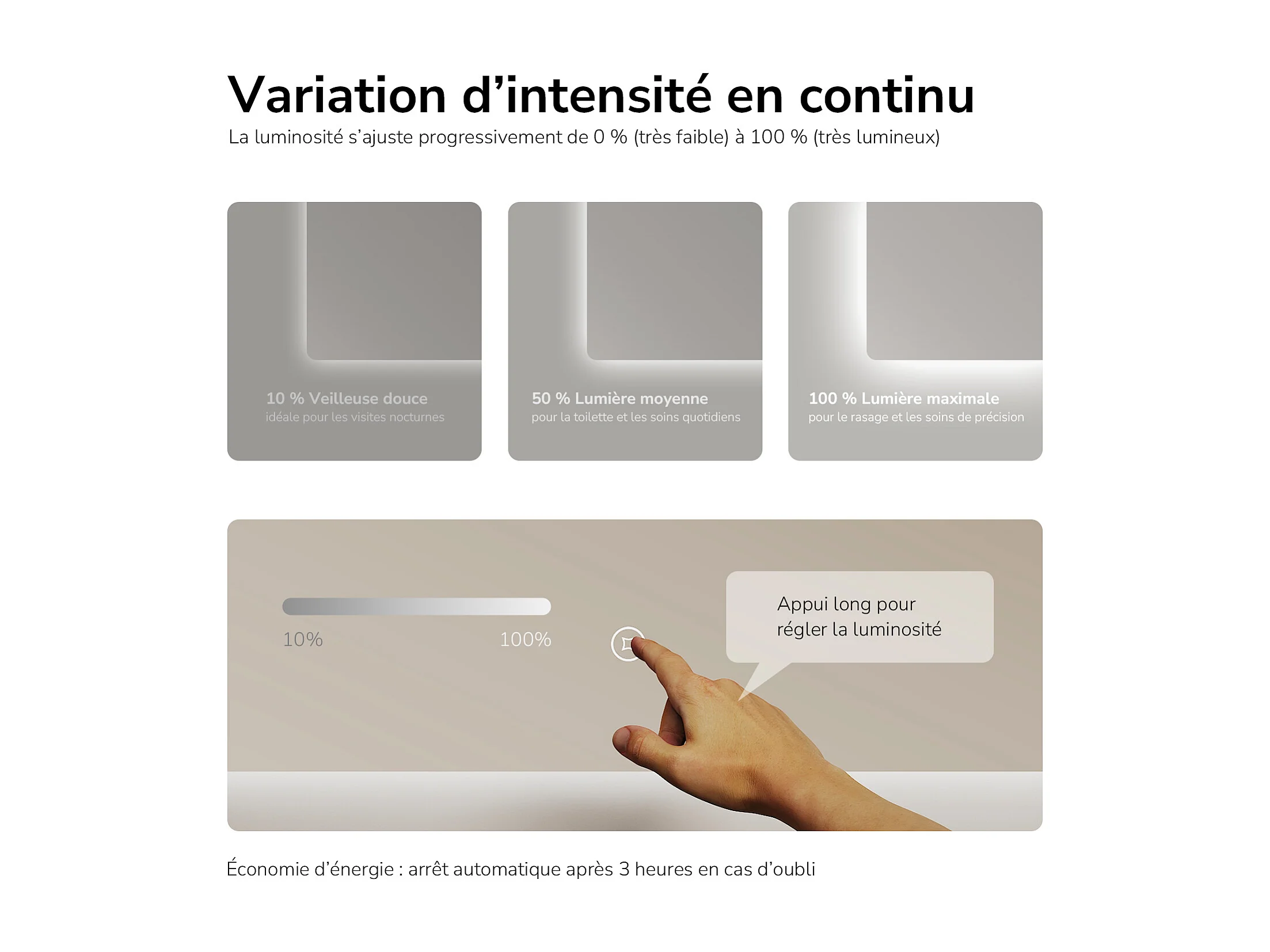 Variation d'intensité en continu

La luminosité s'ajuste progressivement de 0 % (très faible) à 100 % (très lumineux)

10 % Veilleuse douce
idéale pour les visites nocturnes

50 % Lumière moyenne
pour la toilette et les soins quotidiens

100 % Lumière maximale
pour le rasage et les soins de précision

10%

100%

Appui long pour régler la luminosité

Économie d'énergie : arrêt automatique après 3 heures en cas d'oubli